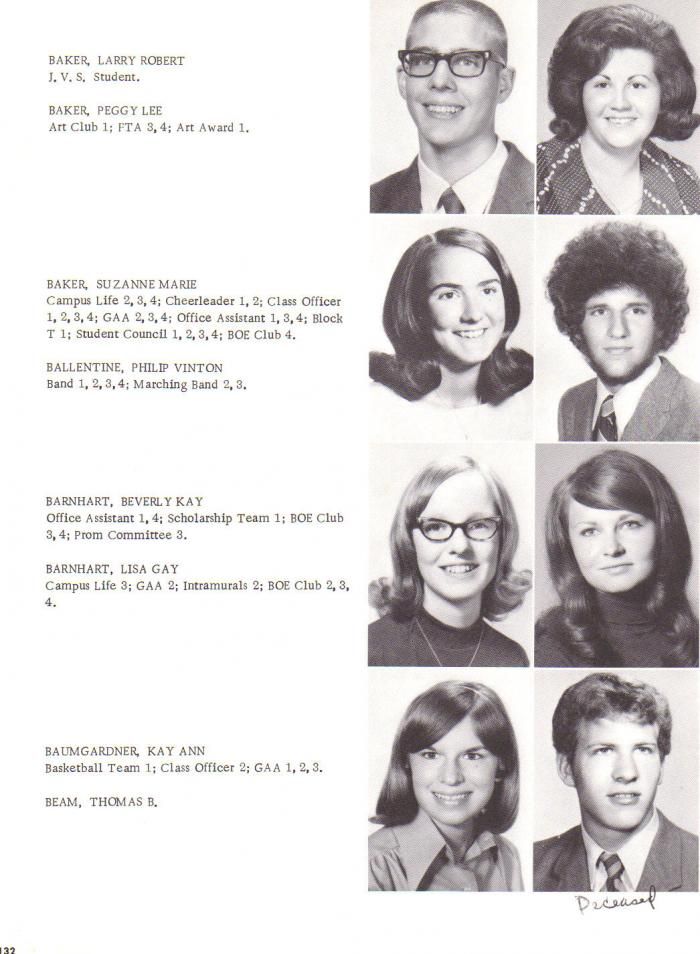 BAKER, LARRY ROBERT
J. V. S. Student.

BAKER, PEGGY LEE
Art Club 1; FTA 3, 4; Art Award 1.

BAKER, SUZANNE MARIE
Campus Life 2, 3, 4; Cheerleader 1, 2; Class Officer 1, 2, 3, 4; GAA 2, 3, 4; Office Assistant 1, 3, 4; Block T 1; Student Council 1, 2, 3, 4; BOE Club 4.

BALLENTINE, PHILIP VINTON
Band 1, 2, 3, 4; Marching Band 2, 3.

BARNHART, BEVERLY KAY
Office Assistant 1, 4; Scholarship Team 1; BOE Club 3, 4; Prom Committee 3.

BARNHART, LISA GAY
Campus Life 3; GAA 2; Intramurals 2; BOE Club 2, 3, 4.

BAUMGARDNER, KAY ANN
Basketball Team 1; Class Officer 2; GAA 1, 2, 3.

BEAM, THOMAS B.

Deceased

132